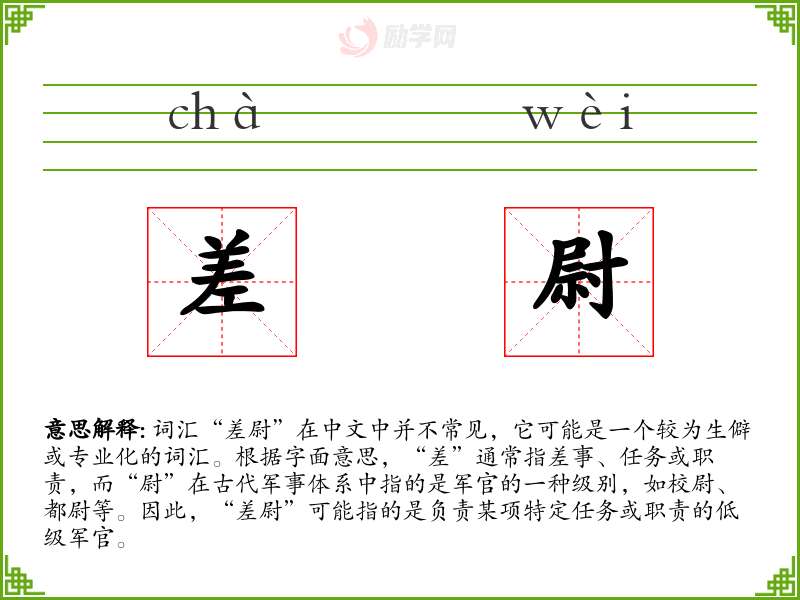 chà wèi

差

尉

意思解释: 词汇“差尉”在中文中并不常见，它可能是一个较为生僻或专业化的词汇。根据字面意思，“差”通常指差事、任务或职责，而“尉”在古代军事体系中指的是军官的一种级别，如校尉、都尉等。因此，“差尉”可能指的是负责某项特定任务或职责的低级军官。

励学网